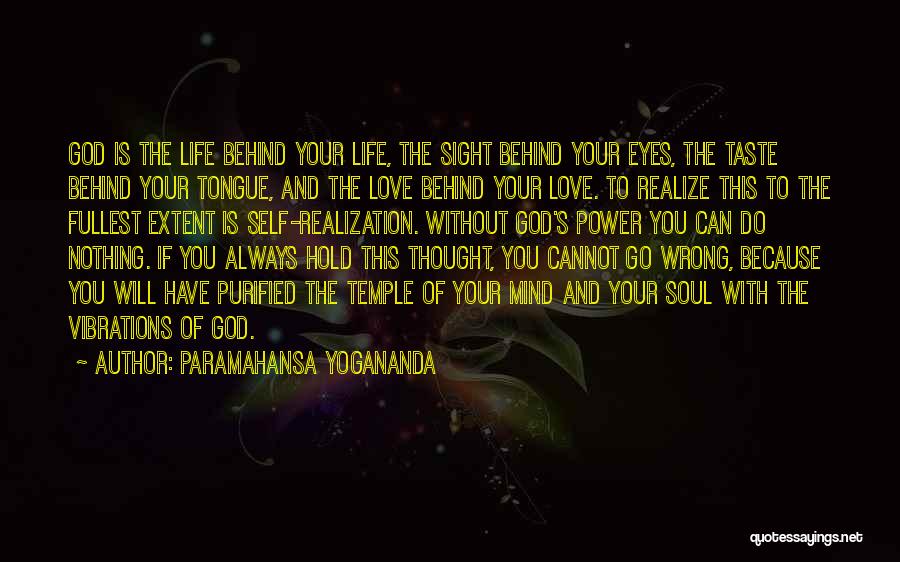 GOD IS THE LIFE BEHIND YOUR LIFE, THE SIGHT BEHIND YOUR EYES, THE TASTE BEHIND YOUR TONGUE, AND THE LOVE BEHIND YOUR LOVE. TO REALIZE THIS TO THE FULLEST EXTENT IS SELF-REALIZATION. WITHOUT GOD'S POWER YOU CAN DO NOTHING. IF YOU ALWAYS HOLD THIS THOUGHT, YOU CANNOT GO WRONG, BECAUSE YOU WILL HAVE PURIFIED THE TEMPLE OF YOUR MIND AND YOUR SOUL WITH THE VIBRATIONS OF GOD.

~ AUTHOR: PARAMAHANSA YOGANANDA

quotessayings.net